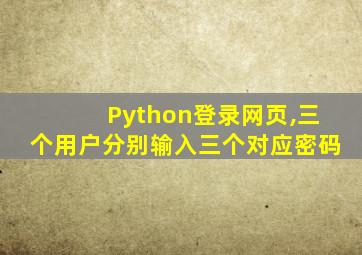 Python登录网页,三个用户分别输入三个对应密码